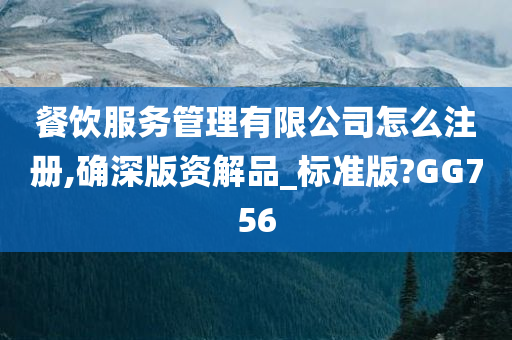 餐饮服务管理有限公司怎么注册,确深版资解品_标准版?GG756